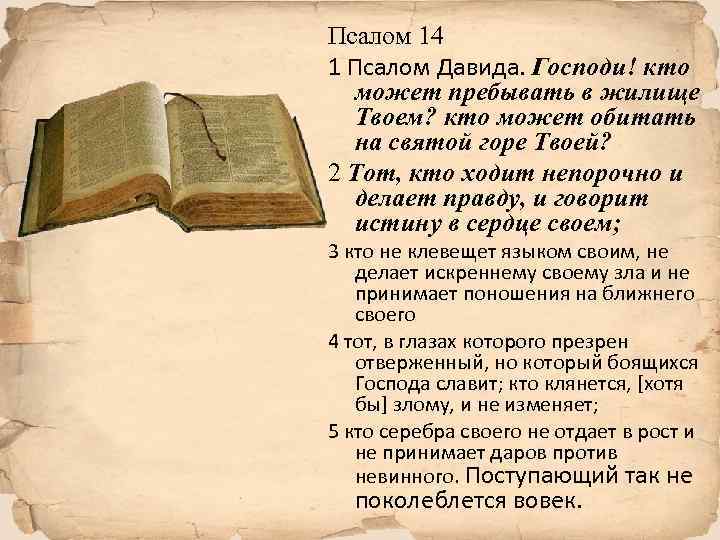 Псалом 14

1 Псалом Давида. Господи! кто может пребывать в жилище Твоем? кто может обитать на святой горе Твоей?

2 Тот, кто ходит непорочно и делает правду, и говорит истину в сердце своем;

3 кто не клевещет языком своим, не делает искреннему своему зла и не принимает поношения на ближнего своего

4 тот, в глазах которого презрен отверженный, но который боящихся Господа славит; кто клянется, [хотя бы] злому, и не изменяет;

5 кто серебра своего не отдает в рост и не принимает даров против невинного. Поступающий так не поколеблется вовек.